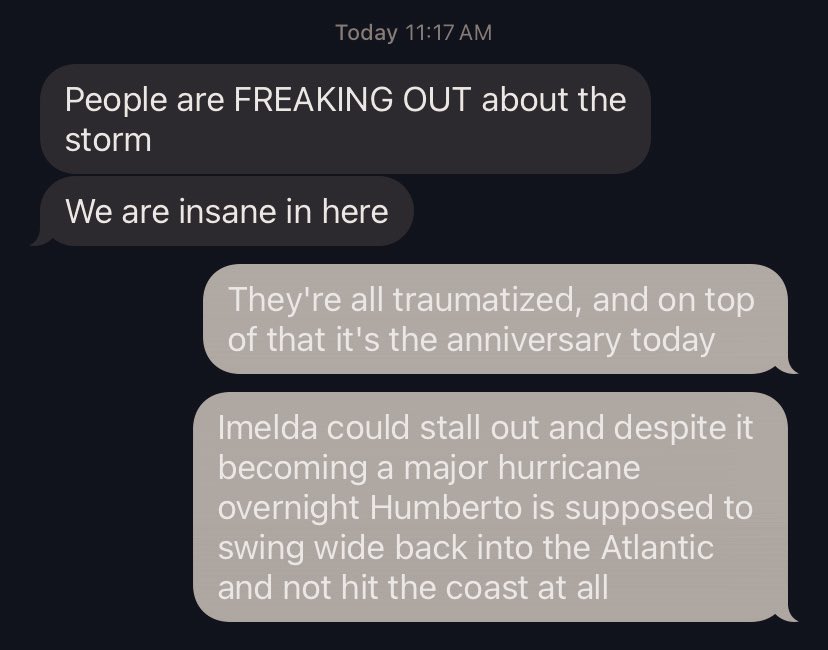 Today 11:17 AM

People are FREAKING OUT about the storm

We are insane in here

They're all traumatized, and on top of that it's the anniversary today

Imelda could stall out and despite it becoming a major hurricane overnight Humberto is supposed to swing wide back into the Atlantic and not hit the coast at all